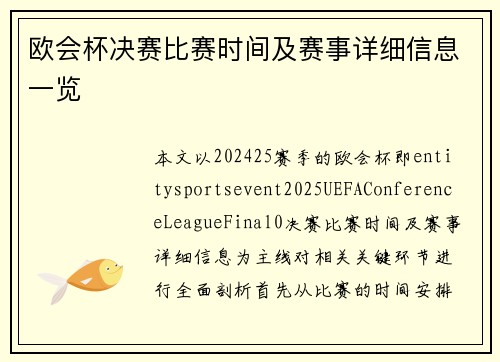 欧会杯决赛比赛时间及赛事详细信息一览

本文以202425赛季的欧会杯即entitysportsevent2025UEFAConferenceLeagueFinal0决赛比赛时间及赛事详细信息为主线对相关关键环节进行全面剖析首先从比赛的时间安排